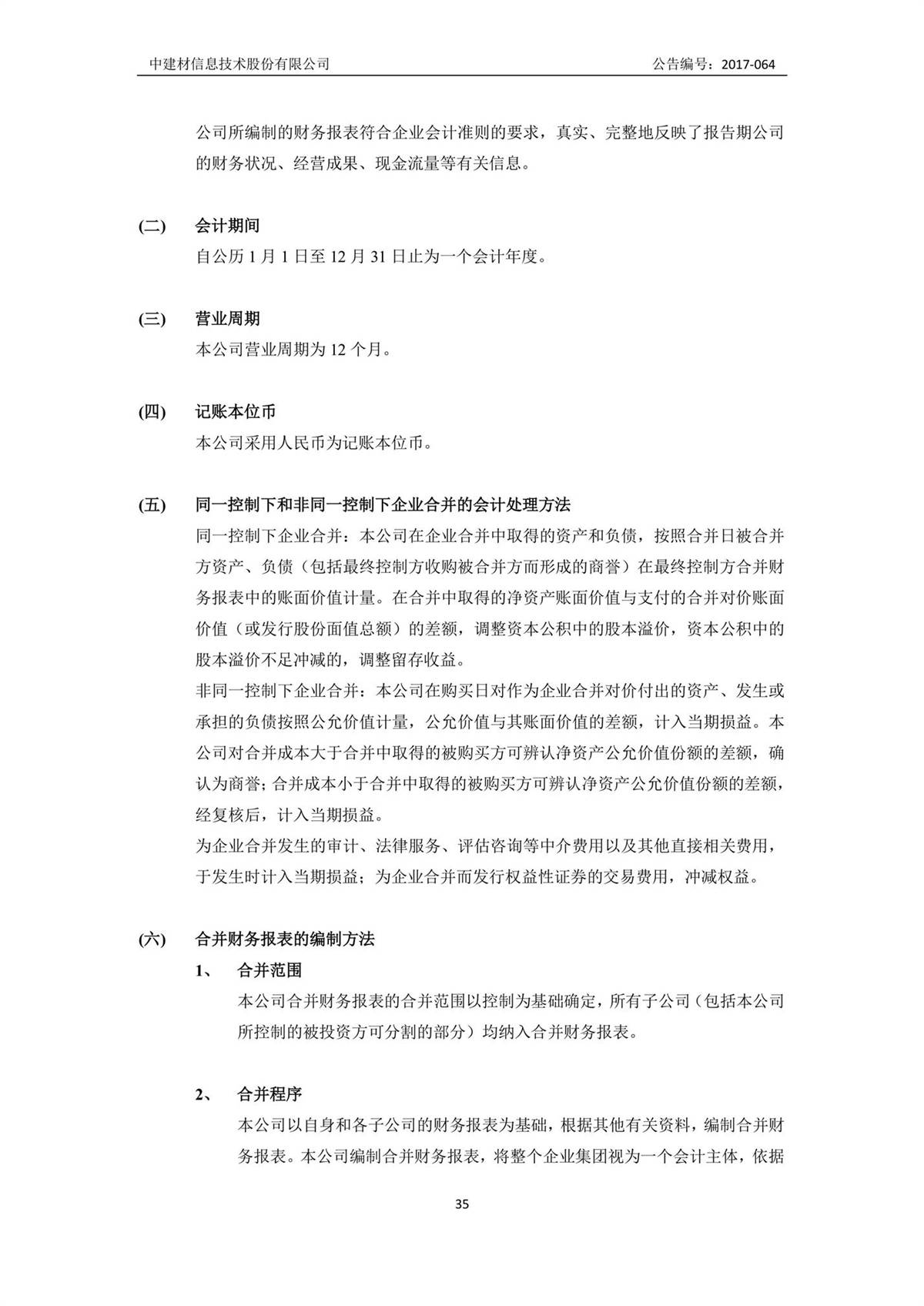 中建材信息技术股份有限公司

公告编号：2017-064

公司所编制的财务报表符合企业会计准则的要求，真实、完整地反映了报告期公司的财务状况、经营成果、现金流量等有关信息。

(二) 会计期间

自公历 1 月 1 日至 12 月 31 日止为一个会计年度。

(三) 营业周期

本公司营业周期为 12 个月。

(四) 记账本位币

本公司采用人民币为记账本位币。

(五) 同一控制下和非同一控制下企业合并的会计处理方法

同一控制下企业合并：本公司在企业合并中取得的资产和负债，按照合并日被合并方资产、负债（包括最终控制方收购被合并方而形成的商誉）在最终控制方合并财务报表中的账面价值计量。在合并中取得的净资产账面价值与支付的合并对价账面价值（或发行股份面值总额）的差额，调整资本公积中的股本溢价，资本公积中的股本溢价不足冲减的，调整留存收益。

非同一控制下企业合并：本公司在购买日对作为企业合并对价付出的资产、发生或承担的负债按照公允价值计量，公允价值与其账面价值的差额，计入当期损益。本公司对合并成本大于合并中取得的被购买方可辨认净资产公允价值份额的差额，确认为商誉；合并成本小于合并中取得的被购买方可辨认净资产公允价值份额的差额，经复核后，计入当期损益。

为企业合并发生的审计、法律服务、评估咨询等中介费用以及其他直接相关费用，于发生时计入当期损益；为企业合并而发行权益性证券的交易费用，冲减权益。

(六) 合并财务报表的编制方法

1、 合并范围

本公司合并财务报表的合并范围以控制为基础确定，所有子公司（包括本公司所控制的被投资方可分割的部分）均纳入合并财务报表。

2、 合并程序

本公司以自身和各子公司的财务报表为基础，根据其他有关资料，编制合并财务报表。本公司编制合并财务报表，将整个企业集团视为一个会计主体，依据

35